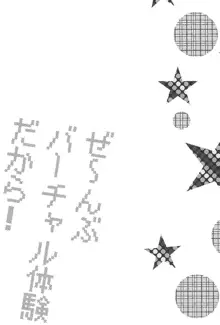 ぜんぶ
バーチャル体験
だから!